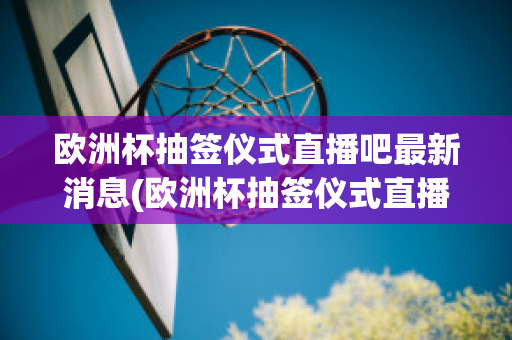 欧洲杯抽签仪式直播吧最新消息(欧洲杯抽签仪式直播